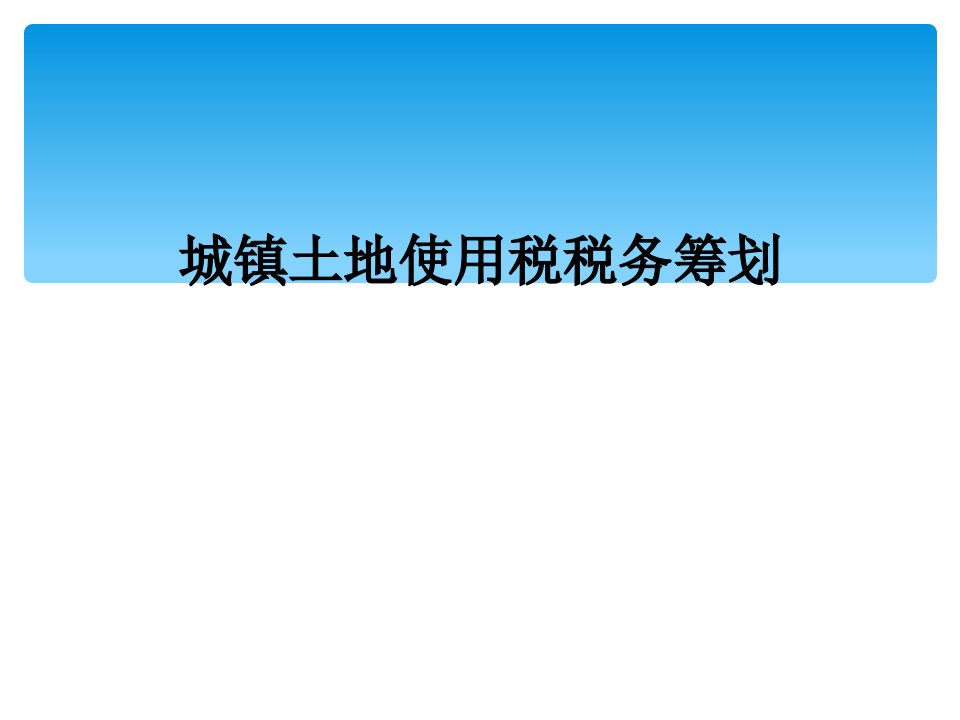 城镇土地使用税税务筹划